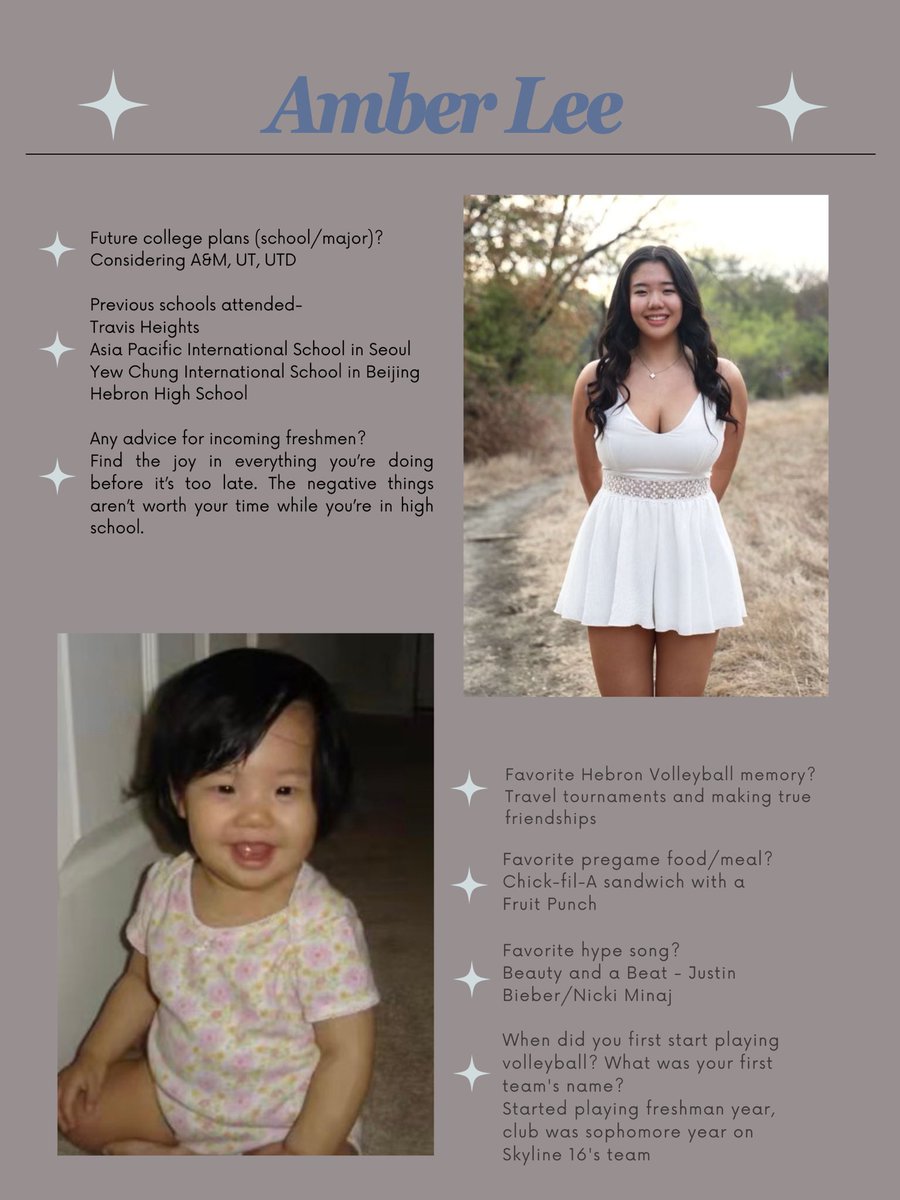 Amber Lee

Future college plans (school/major)?
Considering A&M, UT, UTD

Previous schools attended-
Travis Heights
Asia Pacific International School in Seoul
Yew Chung International School in Beijing
Hebron High School

Any advice for incoming freshmen?
Find the joy in everything you're doing before it's too late. The negative things aren't worth your time while you're in high school.

Favorite Hebron Volleyball memory?
Travel tournaments and making true friendships

Favorite pregame food/meal?
Chick-fil-A sandwich with a Fruit Punch

Favorite hype song?
Beauty and a Beat - Justin Bieber/Nicki Minaj

When did you first start playing volleyball? What was your first team's name?
Started playing freshman year, club was sophomore year on Skyline 16's team